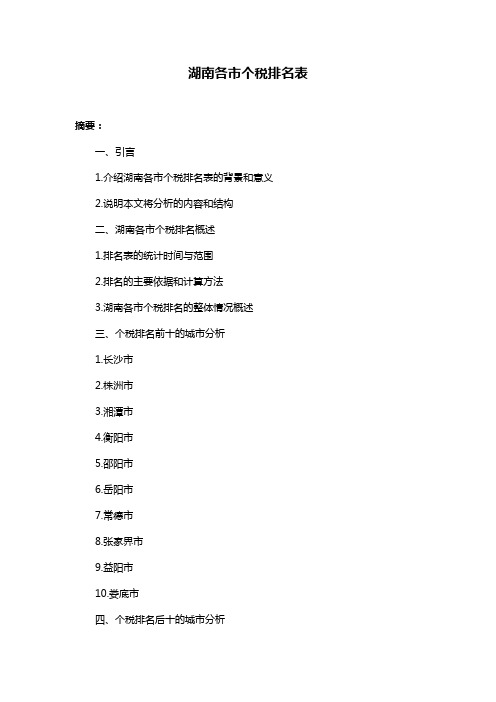 湖南各市个税排名表

摘要：

一、引言

1.介绍湖南各市个税排名表的背景和意义

2.说明本文将分析的内容和结构

二、湖南各市个税排名概述

1.排名表的统计时间与范围

2.排名的主要依据和计算方法

3.湖南各市个税排名的整体情况概述

三、个税排名前十的城市分析

1.长沙市

2.株洲市

3.湘潭市

4.衡阳市

5.邵阳市

6.岳阳市

7.常德市

8.张家界市

9.益阳市

10.娄底市

四、个税排名后十的城市分析